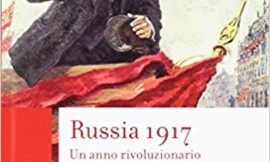 Russia 1917
Un anno rivoluzionario